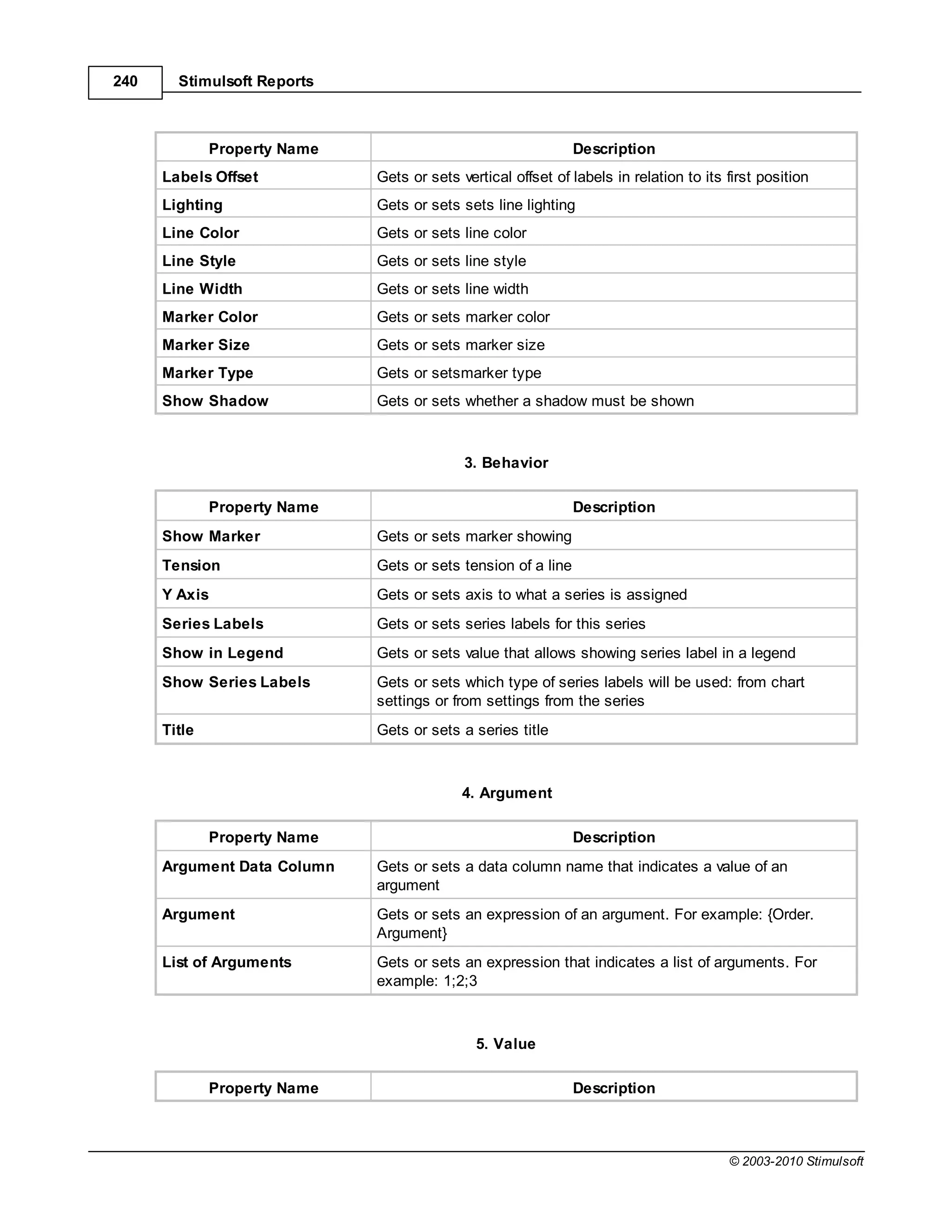 240 Stimulsoft Reports

| Property Name | Description |
|---|---|
| Labels Offset | Gets or sets vertical offset of labels in relation to its first position |
| Lighting | Gets or sets sets line lighting |
| Line Color | Gets or sets line color |
| Line Style | Gets or sets line style |
| Line Width | Gets or sets line width |
| Marker Color | Gets or sets marker color |
| Marker Size | Gets or sets marker size |
| Marker Type | Gets or setsmarker type |
| Show Shadow | Gets or sets whether a shadow must be shown |

3. Behavior

| Property Name | Description |
|---|---|
| Show Marker | Gets or sets marker showing |
| Tension | Gets or sets tension of a line |
| Y Axis | Gets or sets axis to what a series is assigned |
| Series Labels | Gets or sets series labels for this series |
| Show in Legend | Gets or sets value that allows showing series label in a legend |
| Show Series Labels | Gets or sets which type of series labels will be used: from chart settings or from settings from the series |
| Title | Gets or sets a series title |

4. Argument

| Property Name | Description |
|---|---|
| Argument Data Column | Gets or sets a data column name that indicates a value of an argument |
| Argument | Gets or sets an expression of an argument. For example: {Order. Argument} |
| List of Arguments | Gets or sets an expression that indicates a list of arguments. For example: 1;2;3 |

5. Value

| Property Name | Description |
|---|---|

© 2003-2010 Stimulsoft